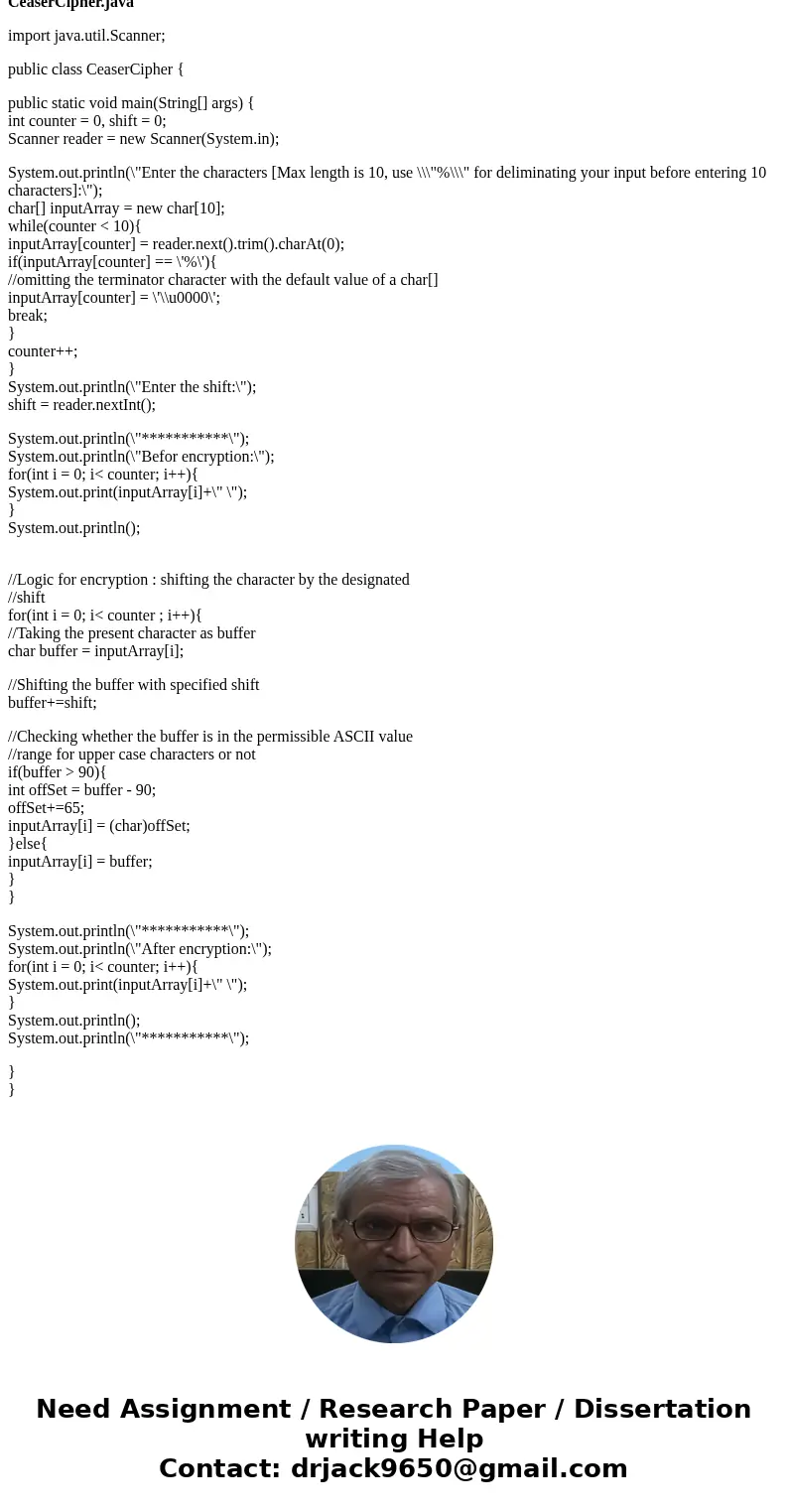 CeaserCipher.java

import java.util.Scanner;

public class CeaserCipher {

public static void main(String[] args) {
int counter = 0, shift = 0;
Scanner reader = new Scanner(System.in);

System.out.println(\"Enter the characters [Max length is 10, use \\\"%\\\" for deliminating your input before entering 10 characters]:\");
char[] inputArray = new char[10];
while(counter < 10){
inputArray[counter] = reader.next().trim().charAt(0);
if(inputArray[counter] == \'%\'){
//omitting the terminator character with the default value of a char[]
inputArray[counter] = \'\\u0000\';
break;
}
counter++;
}
System.out.println(\"Enter the shift:\");
shift = reader.nextInt();

System.out.println(\"***********\");
System.out.println(\"Befor encryption:\");
for(int i = 0; i< counter; i++){
System.out.print(inputArray[i]+\" \");
}
System.out.println();

//Logic for encryption : shifting the character by the designated
//shift
for(int i = 0; i< counter ; i++){
//Taking the present character as buffer
char buffer = inputArray[i];

//Shifting the buffer with specified shift
buffer+=shift;

//Checking whether the buffer is in the permissible ASCII value
//range for upper case characters or not
if(buffer > 90){
int offSet = buffer - 90;
offSet+=65;
inputArray[i] = (char)offSet;
}else{
inputArray[i] = buffer;
}
}

System.out.println(\"***********\");
System.out.println(\"After encryption:\");
for(int i = 0; i< counter; i++){
System.out.print(inputArray[i]+\" \");
}
System.out.println();
System.out.println(\"***********\");

}
}

Need Assignment / Research Paper / Dissertation writing Help
Contact: drjack9650@gmail.com